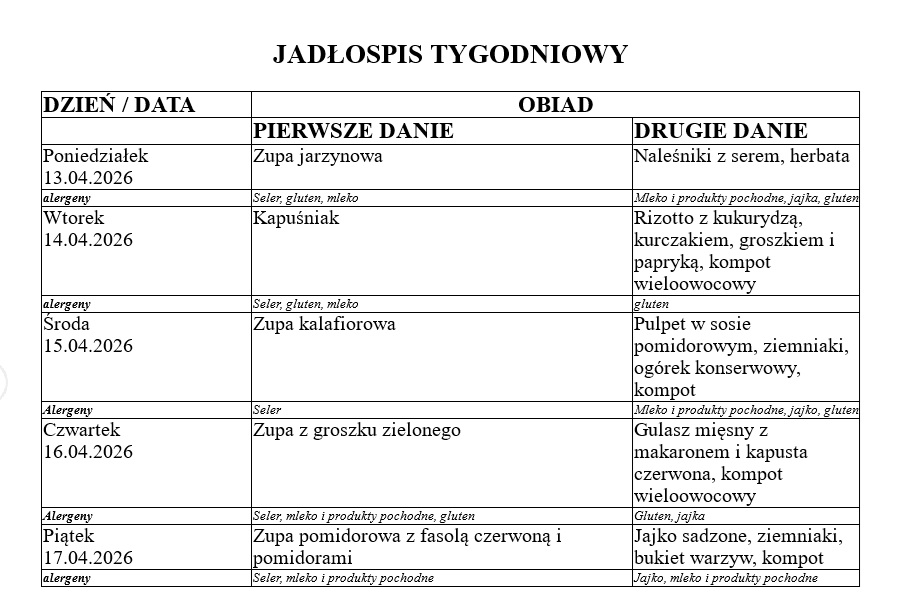 JADŁOSPIS TYGODNIOWY

| DZIEŃ / DATA | OBIAD | |
|---|---|---|
| | PIERWSZE DANIE | DRUGIE DANIE |
| Poniedziałek 13.04.2026 | Zupa jarzynowa | Naleśniki z serem, herbata |
| alergeny | Seler, gluten, mleko | Mleko i produkty pochodne, jajka, gluten |
| Wtorek 14.04.2026 | Kapuśniak | Rizotto z kukurydzą, kurczakiem, groszkiem i papryką, kompot wieloowocowy |
| alergeny | Seler, gluten, mleko | gluten |
| Środa 15.04.2026 | Zupa kalafiorowa | Pulpet w sosie pomidorowym, ziemniaki, ogórek konserwowy, kompot |
| Alergeny | Seler | Mleko i produkty pochodne, jajko, gluten |
| Czwartek 16.04.2026 | Zupa z groszku zielonego | Gulasz mięsny z makaronem i kapusta czerwona, kompot wieloowocowy |
| Alergeny | Seler, mleko i produkty pochodne, gluten | Gluten, jajka |
| Piątek 17.04.2026 | Zupa pomidorowa z fasolą czerwoną i pomidorami | Jajko sadzone, ziemniaki, bukiet warzyw, kompot |
| alergeny | Seler, mleko i produkty pochodne | Jajko, mleko i produkty pochodne |